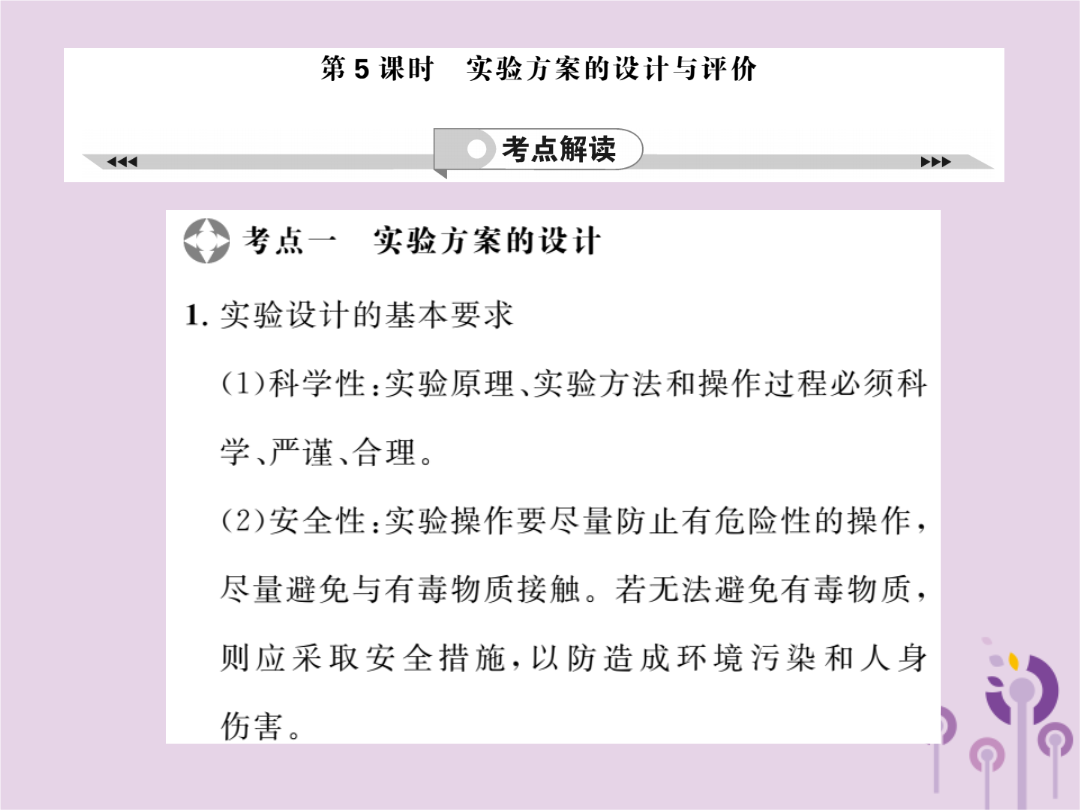 第 5 课时　实验方案的设计与评价

考点解读

考点一　实验方案的设计

1. 实验设计的基本要求

(1)科学性：实验原理、实验方法和操作过程必须科学、严谨、合理。

(2)安全性：实验操作要尽量防止有危险性的操作，尽量避免与有毒物质接触。若无法避免有毒物质，则应采取安全措施，以防造成环境污染和人身伤害。